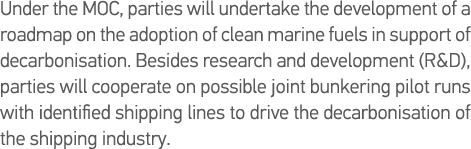 Under the MOC, parties will undertake the development of a roadmap on the adoption of clean marine fuels in support of decarbonisation. Besides research and development (R&D), parties will cooperate on possible joint bunkering pilot runs with identified shipping lines to drive the decarbonisation of the shipping industry.